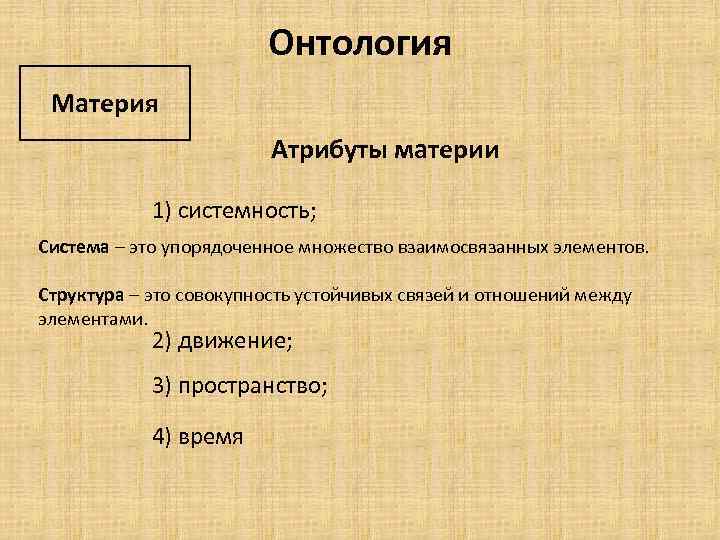 Онтология

Материя

Атрибуты материи

1) системность;

Система – это упорядоченное множество взаимосвязанных элементов.

Структура – это совокупность устойчивых связей и отношений между элементами.

2) движение;

3) пространство;

4) время